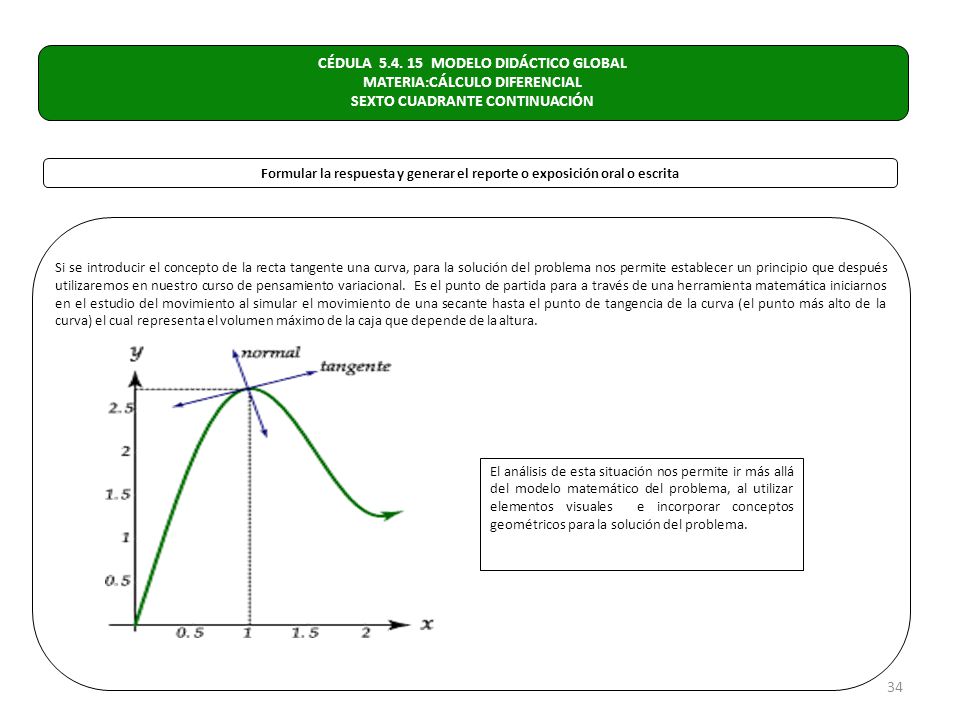 CÉDULA 5.4. 15 MODELO DIDÁCTICO GLOBAL
MATERIA:CÁLCULO DIFERENCIAL
SEXTO CUADRANTE CONTINUACIÓN

Formular la respuesta y generar el reporte o exposición oral o escrita

Si se introducir el concepto de la recta tangente una curva, para la solución del problema nos permite establecer un principio que después utilizaremos en nuestro curso de pensamiento variacional. Es el punto de partida para a través de una herramienta matemática iniciarnos en el estudio del movimiento al simular el movimiento de una secante hasta el punto de tangencia de la curva (el punto más alto de la curva) el cual representa el volumen máximo de la caja que depende de la altura.

y
normal
tangente
2.5
2
1.5
1
0.5
0.5
1
1.5
2
x

El análisis de esta situación nos permite ir más allá del modelo matemático del problema, al utilizar elementos visuales e incorporar conceptos geométricos para la solución del problema.

34